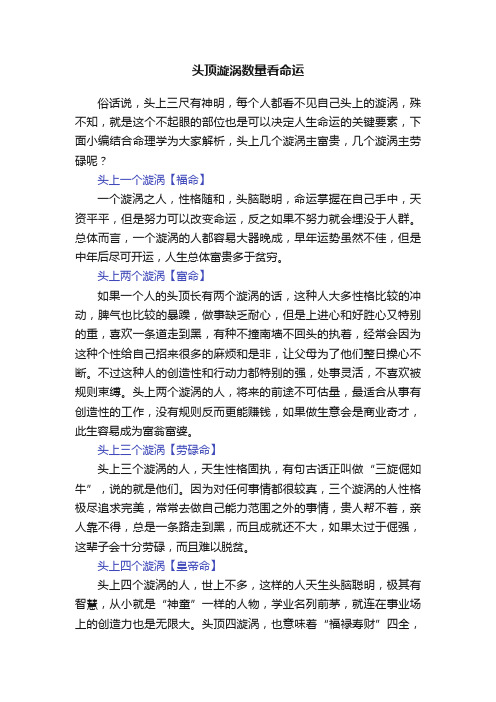 头顶漩涡数量看命运

俗话说，头上三尺有神明，每个人都看不见自己头上的漩涡，殊不知，就是这个不起眼的部位也是可以决定人生命运的关键要素，下面小编结合命理学为大家解析，头上几个漩涡主富贵，几个漩涡主劳碌呢？

头上一个漩涡【福命】

一个漩涡之人，性格随和，头脑聪明，命运掌握在自己手中，天资平平，但是努力可以改变命运，反之如果不努力就会埋没于人群。总体而言，一个漩涡的人都容易大器晚成，早年运势虽然不佳，但是中年后尽可开运，人生总体富贵多于贫穷。

头上两个漩涡【富命】

如果一个人的头顶长有两个漩涡的话，这种人大多性格比较的冲动，脾气也比较的暴躁，做事缺乏耐心，但是上进心和好胜心又特别的重，喜欢一条道走到黑，有种不撞南墙不回头的执着，经常会因为这种个性给自己招来很多的麻烦和是非，让父母为了他们整日操心不断。不过这种人的创造性和行动力都特别的强，处事灵活，不喜欢被规则束缚。头上两个漩涡的人，将来的前途不可估量，最适合从事有创造性的工作，没有规则反而更能赚钱，如果做生意会是商业奇才，此生容易成为富翁富婆。

头上三个漩涡【劳碌命】

头上三个漩涡的人，天生性格固执，有句古话正叫做“三旋倔如牛”，说的就是他们。因为对任何事情都很较真，三个漩涡的人性格极尽追求完美，常常去做自己能力范围之外的事情，贵人帮不着，亲人靠不得，总是一条路走到黑，而且成就还不大，如果太过于倔强，这辈子会十分劳碌，而且难以脱贫。

头上四个漩涡【皇帝命】

头上四个漩涡的人，世上不多，这样的人天生头脑聪明，极其有智慧，从小就是“神童”一样的人物，学业名列前茅，就连在事业场上的创造力也是无限大。头顶四漩涡，也意味着“福禄寿财”四全，